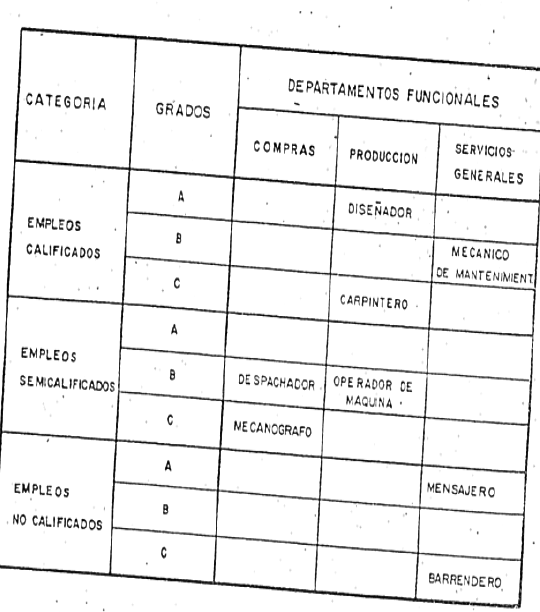 | CATEGORIA | GRADOS | DEPARTAMENTOS FUNCIONALES | | |
|---|---|---|---|---|
| | | COMPRAS | PRODUCCION | SERVICIOS GENERALES |
| EMPLEOS CALIFICADOS | A | | DISEÑADOR | |
| | B | | | MECANICO DE MANTENIMIENT |
| | C | | CARPINTERO | |
| EMPLEOS SEMICALIFICADOS | A | | | |
| | B | DESPACHADOR | OPERADOR DE MAQUINA | |
| | C | MECANOGRAFO | | |
| EMPLEOS NO CALIFICADOS | A | | | MENSAJERO |
| | B | | | |
| | C | | | BARRENDERO |